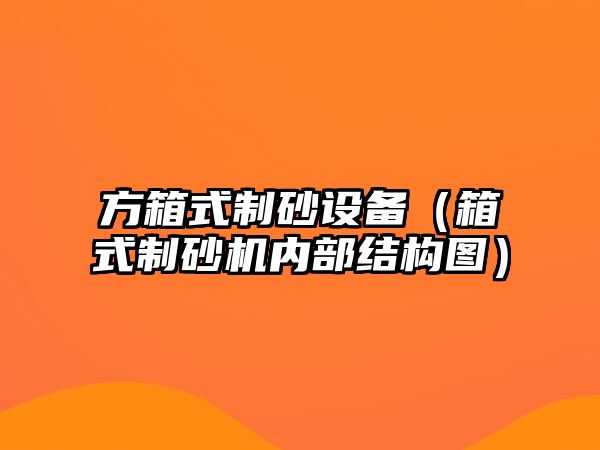 方箱式制砂设备（箱式制砂机内部结构图）